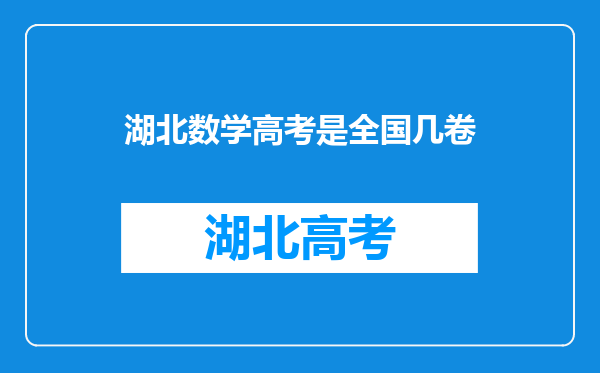 湖北数学高考是全国几卷

湖北高考